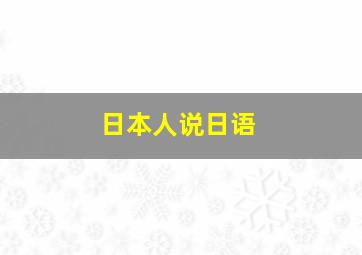 日本人说日语